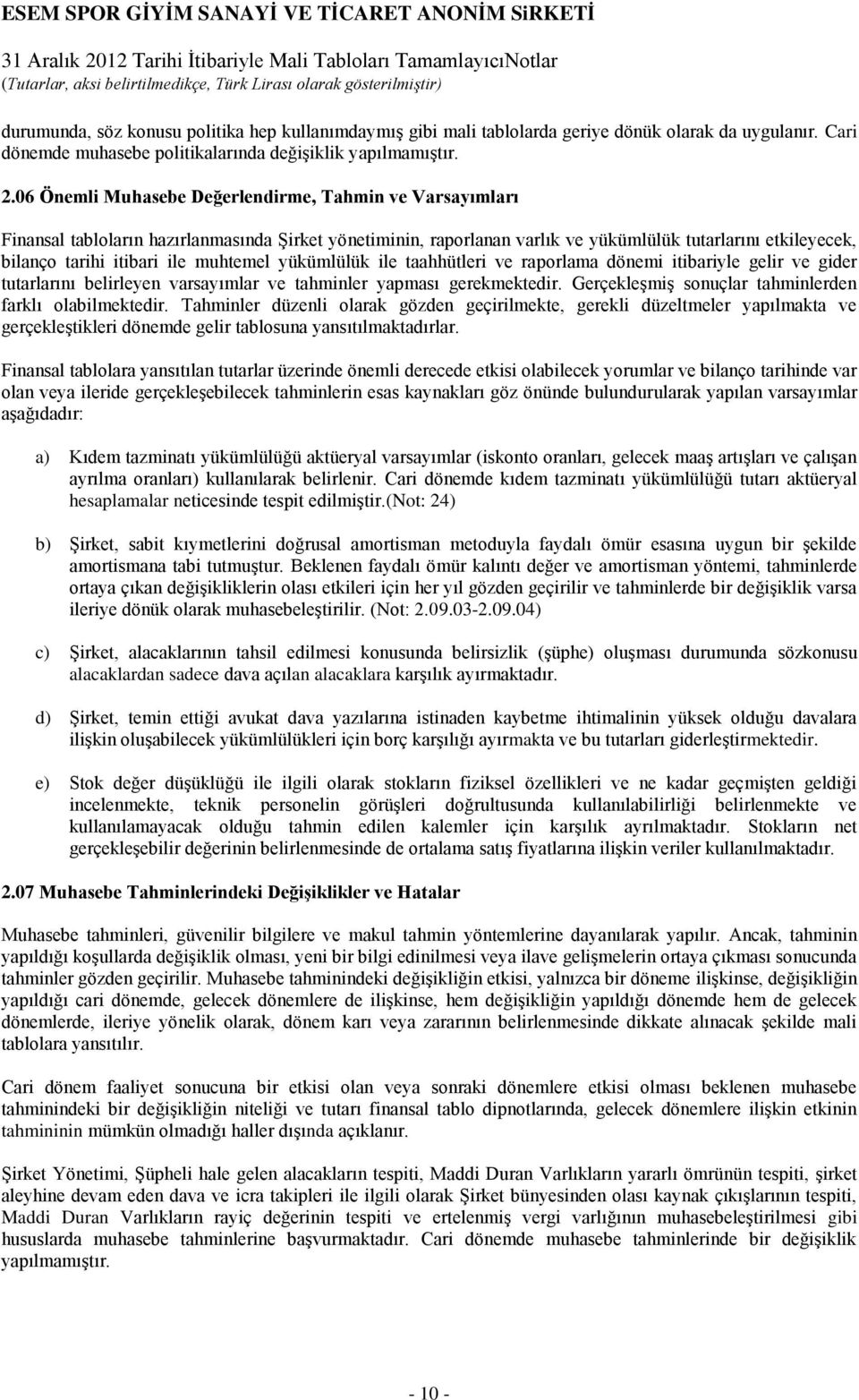 ESEM SPOR GİYİM SANAYİ VE TİCARET ANONİM SiRKETİ
31 Aralık 2012 Tarihi İtibariyle Mali Tabloları TamamlayıcıNotlar
(Tutarlar, aksi belirtilmedikçe, Türk Lirası olarak gösterilmiştir)

durumunda, söz konusu politika hep kullanımdaymış gibi mali tablolarda geriye dönük olarak da uygulanır. Cari dönemde muhasebe politikalarında değişiklik yapılmamıştır.

2.06 Önemli Muhasebe Değerlendirme, Tahmin ve Varsayımları

Finansal tabloların hazırlanmasında Şirket yönetiminin, raporlanan varlık ve yükümlülük tutarlarını etkileyecek, bilanço tarihi itibari ile muhtemel yükümlülük ile taahhütleri ve raporlama dönemi itibariyle gelir ve gider tutarlarını belirleyen varsayımlar ve tahminler yapması gerekmektedir. Gerçekleşmiş sonuçlar tahminlerden farklı olabilmektedir. Tahminler düzenli olarak gözden geçirilmekte, gerekli düzeltmeler yapılmakta ve gerçekleştikleri dönemde gelir tablosuna yansıtılmaktadırlar.

Finansal tablolara yansıtılan tutarlar üzerinde önemli derecede etkisi olabilecek yorumlar ve bilanço tarihinde var olan veya ileride gerçekleşebilecek tahminlerin esas kaynakları göz önünde bulundurularak yapılan varsayımlar aşağıdadır:

a) Kıdem tazminatı yükümlülüğü aktüeryal varsayımlar (iskonto oranları, gelecek maaş artışları ve çalışan ayrılma oranları) kullanılarak belirlenir. Cari dönemde kıdem tazminatı yükümlülüğü tutarı aktüeryal hesaplamalar neticesinde tespit edilmiştir.(Not: 24)

b) Şirket, sabit kıymetlerini doğrusal amortisman metoduyla faydalı ömür esasına uygun bir şekilde amortismana tabi tutmuştur. Beklenen faydalı ömür kalıntı değer ve amortisman yöntemi, tahminlerde ortaya çıkan değişikliklerin olası etkileri için her yıl gözden geçirilir ve tahminlerde bir değişiklik varsa ileriye dönük olarak muhasebeleştirilir. (Not: 2.09.03-2.09.04)

c) Şirket, alacaklarının tahsil edilmesi konusunda belirsizlik (şüphe) oluşması durumunda sözkonusu alacaklardan sadece dava açılan alacaklara karşılık ayırmaktadır.

d) Şirket, temin ettiği avukat dava yazılarına istinaden kaybetme ihtimalinin yüksek olduğu davalara ilişkin oluşabilecek yükümlülükleri için borç karşılığı ayırmakta ve bu tutarları giderleştirmektedir.

e) Stok değer düşüklüğü ile ilgili olarak stokların fiziksel özellikleri ve ne kadar geçmişten geldiği incelenmekte, teknik personelin görüşleri doğrultusunda kullanılabilirliği belirlenmekte ve kullanılamayacak olduğu tahmin edilen kalemler için karşılık ayrılmaktadır. Stokların net gerçekleşebilir değerinin belirlenmesinde de ortalama satış fiyatlarına ilişkin veriler kullanılmaktadır.

2.07 Muhasebe Tahminlerindeki Değişiklikler ve Hatalar

Muhasebe tahminleri, güvenilir bilgilere ve makul tahmin yöntemlerine dayanılarak yapılır. Ancak, tahminin yapıldığı koşullarda değişiklik olması, yeni bir bilgi edinilmesi veya ilave gelişmelerin ortaya çıkması sonucunda tahminler gözden geçirilir. Muhasebe tahminindeki değişikliğin etkisi, yalnızca bir döneme ilişkinse, değişikliğin yapıldığı cari dönemde, gelecek dönemlere de ilişkinse, hem değişikliğin yapıldığı dönemde hem de gelecek dönemlerde, ileriye yönelik olarak, dönem karı veya zararının belirlenmesinde dikkate alınacak şekilde mali tablolara yansıtılır.

Cari dönem faaliyet sonucuna bir etkisi olan veya sonraki dönemlere etkisi olması beklenen muhasebe tahminindeki bir değişikliğin niteliği ve tutarı finansal tablo dipnotlarında, gelecek dönemlere ilişkin etkinin tahmininin mümkün olmadığı haller dışında açıklanır.

Şirket Yönetimi, Şüpheli hale gelen alacakların tespiti, Maddi Duran Varlıkların yararlı ömrünün tespiti, şirket aleyhine devam eden dava ve icra takipleri ile ilgili olarak Şirket bünyesinden olası kaynak çıkışlarının tespiti, Maddi Duran Varlıkların rayiç değerinin tespiti ve ertelenmiş vergi varlığının muhasebeleştirilmesi gibi hususlarda muhasebe tahminlerine başvurmaktadır. Cari dönemde muhasebe tahminlerinde bir değişiklik yapılmamıştır.

- 10 -